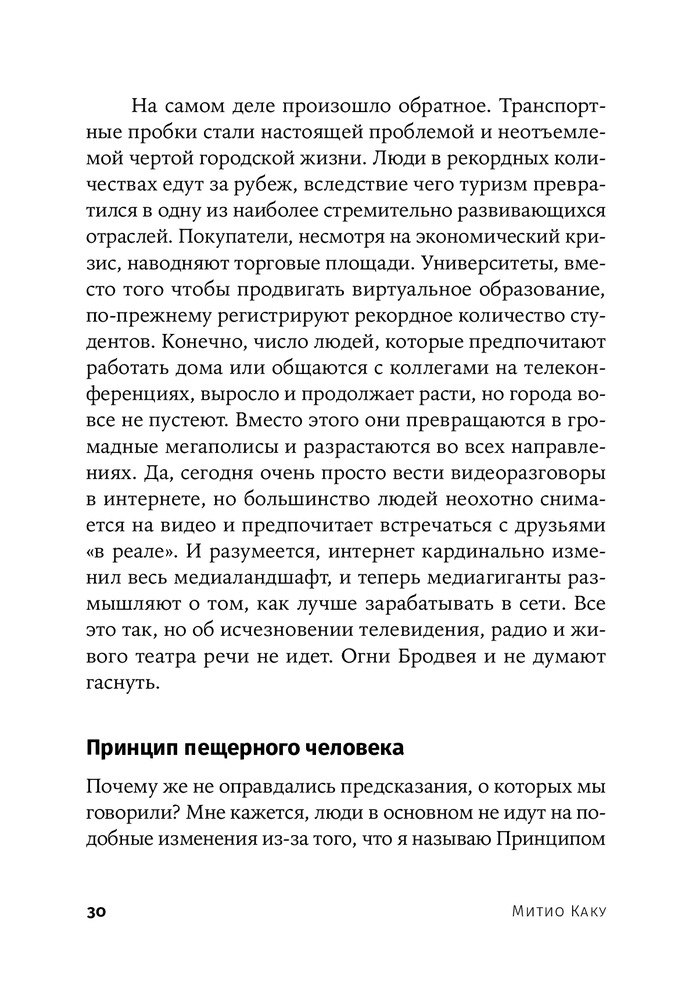 На самом деле произошло обратное. Транспортные пробки стали настоящей проблемой и неотъемлемой чертой городской жизни. Люди в рекордных количествах едут за рубеж, вследствие чего туризм превратился в одну из наиболее стремительно развивающихся отраслей. Покупатели, несмотря на экономический кризис, наводняют торговые площади. Университеты, вместо того чтобы продвигать виртуальное образование, по-прежнему регистрируют рекордное количество студентов. Конечно, число людей, которые предпочитают работать дома или общаются с коллегами на телеконференциях, выросло и продолжает расти, но города вовсе не пустеют. Вместо этого они превращаются в громадные мегаполисы и разрастаются во всех направлениях. Да, сегодня очень просто вести видеоразговоры в интернете, но большинство людей неохотно снимается на видео и предпочитает встречаться с друзьями «в реале». И разумеется, интернет кардинально изменил весь медиаландшафт, и теперь медиагиганты размышляют о том, как лучше зарабатывать в сети. Все это так, но об исчезновении телевидения, радио и живого театра речи не идет. Огни Бродвея и не думают гаснуть.

Принцип пещерного человека

Почему же не оправдались предсказания, о которых мы говорили? Мне кажется, люди в основном не идут на подобные изменения из-за того, что я называю Принципом

30 Митио Каку